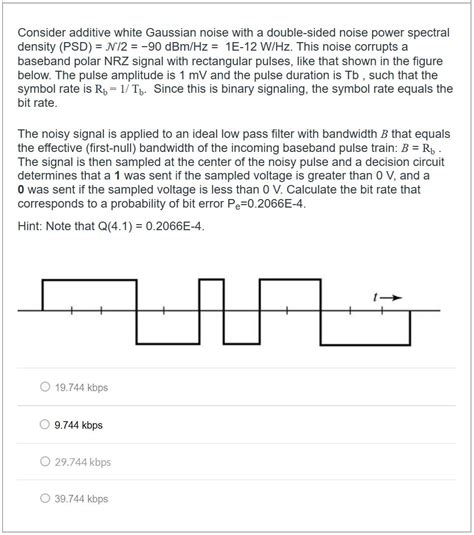 Consider additive white Gaussian noise with a double-sided noise power spectral density (PSD) = $\mathcal{N}/2$ = −90 dBm/Hz = 1E-12 W/Hz. This noise corrupts a baseband polar NRZ signal with rectangular pulses, like that shown in the figure below. The pulse amplitude is 1 mV and the pulse duration is Tb , such that the symbol rate is $R_b = 1/T_b$. Since this is binary signaling, the symbol rate equals the bit rate.

The noisy signal is applied to an ideal low pass filter with bandwidth $B$ that equals the effective (first-null) bandwidth of the incoming baseband pulse train: $B = R_b$ . The signal is then sampled at the center of the noisy pulse and a decision circuit determines that a **1** was sent if the sampled voltage is greater than 0 V, and a **0** was sent if the sampled voltage is less than 0 V. Calculate the bit rate that corresponds to a probability of bit error $P_e$=0.2066E-4.

Hint: Note that Q(4.1) = 0.2066E-4.

$t \rightarrow$

19.744 kbps

9.744 kbps

29.744 kbps

39.744 kbps